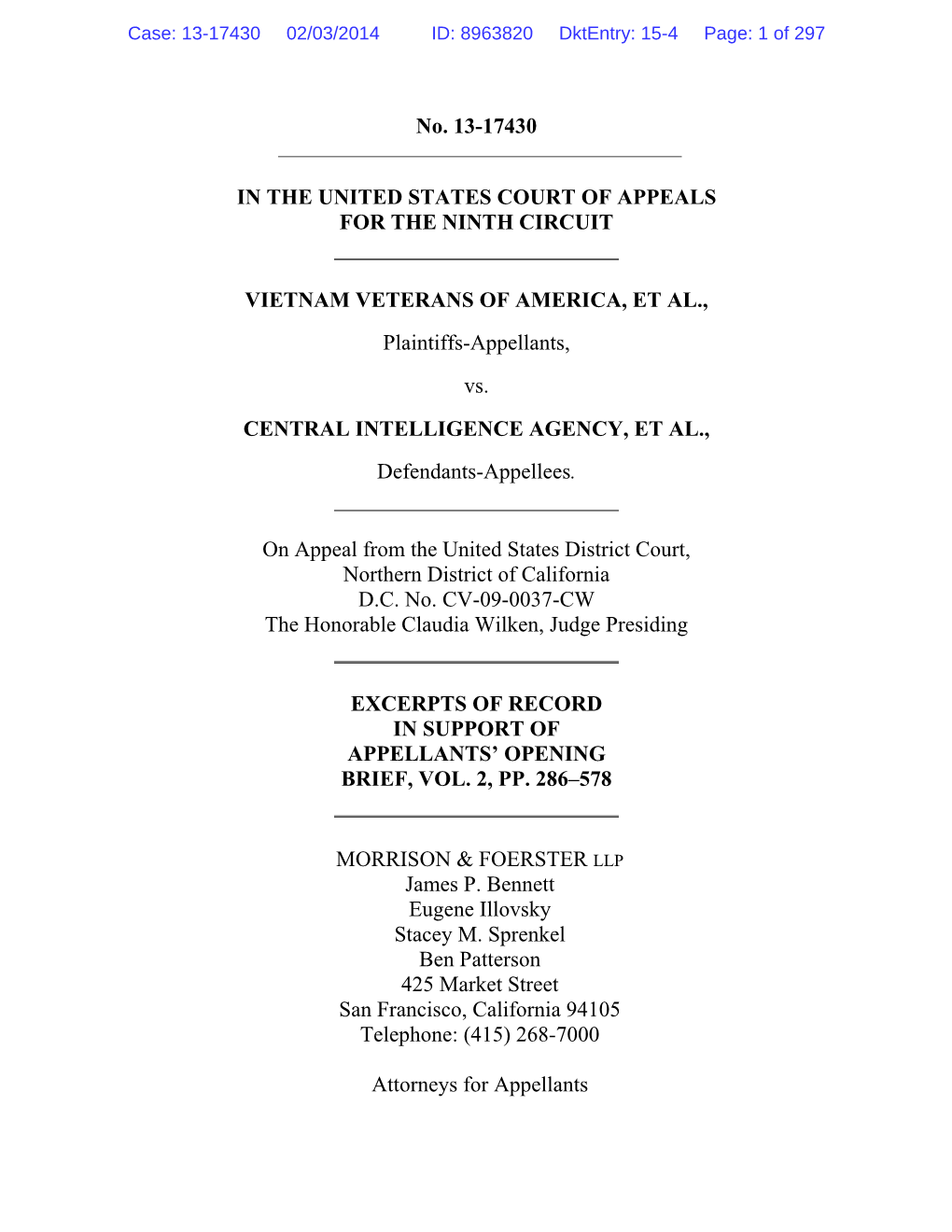 Case: 13-17430 02/03/2014 ID: 8963820 DktEntry: 15-4 Page: 1 of 297

No. 13-17430

IN THE UNITED STATES COURT OF APPEALS
FOR THE NINTH CIRCUIT

VIETNAM VETERANS OF AMERICA, ET AL.,

Plaintiffs-Appellants,

vs.

CENTRAL INTELLIGENCE AGENCY, ET AL.,

Defendants-Appellees.

On Appeal from the United States District Court,
Northern District of California
D.C. No. CV-09-0037-CW
The Honorable Claudia Wilken, Judge Presiding

EXCERPTS OF RECORD
IN SUPPORT OF
APPELLANTS' OPENING
BRIEF, VOL. 2, PP. 286–578

MORRISON & FOERSTER LLP
James P. Bennett
Eugene Illovsky
Stacey M. Sprenkel
Ben Patterson
425 Market Street
San Francisco, California 94105
Telephone: (415) 268-7000

Attorneys for Appellants